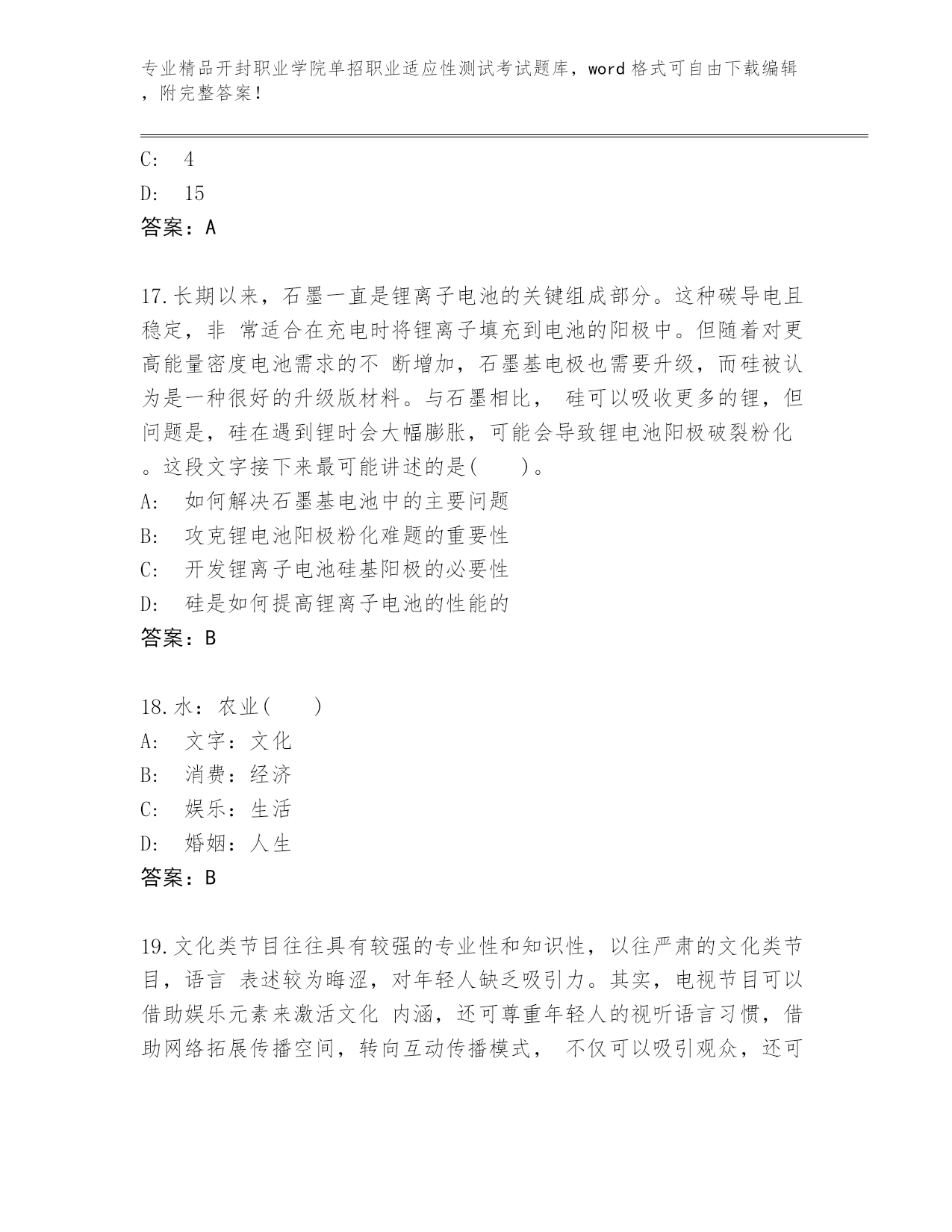 专业精品开封职业学院单招职业适应性测试考试题库，word 格式可自由下载编辑，附完整答案！

C:　4
D:　15
答案：A

17.长期以来，石墨一直是锂离子电池的关键组成部分。这种碳导电且稳定，非 常适合在充电时将锂离子填充到电池的阳极中。但随着对更高能量密度电池需求的不 断增加，石墨基电极也需要升级，而硅被认为是一种很好的升级版材料。与石墨相比， 硅可以吸收更多的锂，但问题是，硅在遇到锂时会大幅膨胀，可能会导致锂电池阳极破裂粉化。这段文字接下来最可能讲述的是(　　)。
A:　如何解决石墨基电池中的主要问题
B:　攻克锂电池阳极粉化难题的重要性
C:　开发锂离子电池硅基阳极的必要性
D:　硅是如何提高锂离子电池的性能的
答案：B

18.水：农业(　　)
A:　文字：文化
B:　消费：经济
C:　娱乐：生活
D:　婚姻：人生
答案：B

19.文化类节目往往具有较强的专业性和知识性，以往严肃的文化类节目，语言 表述较为晦涩，对年轻人缺乏吸引力。其实，电视节目可以借助娱乐元素来激活文化 内涵，还可尊重年轻人的视听语言习惯，借助网络拓展传播空间，转向互动传播模式， 不仅可以吸引观众，还可